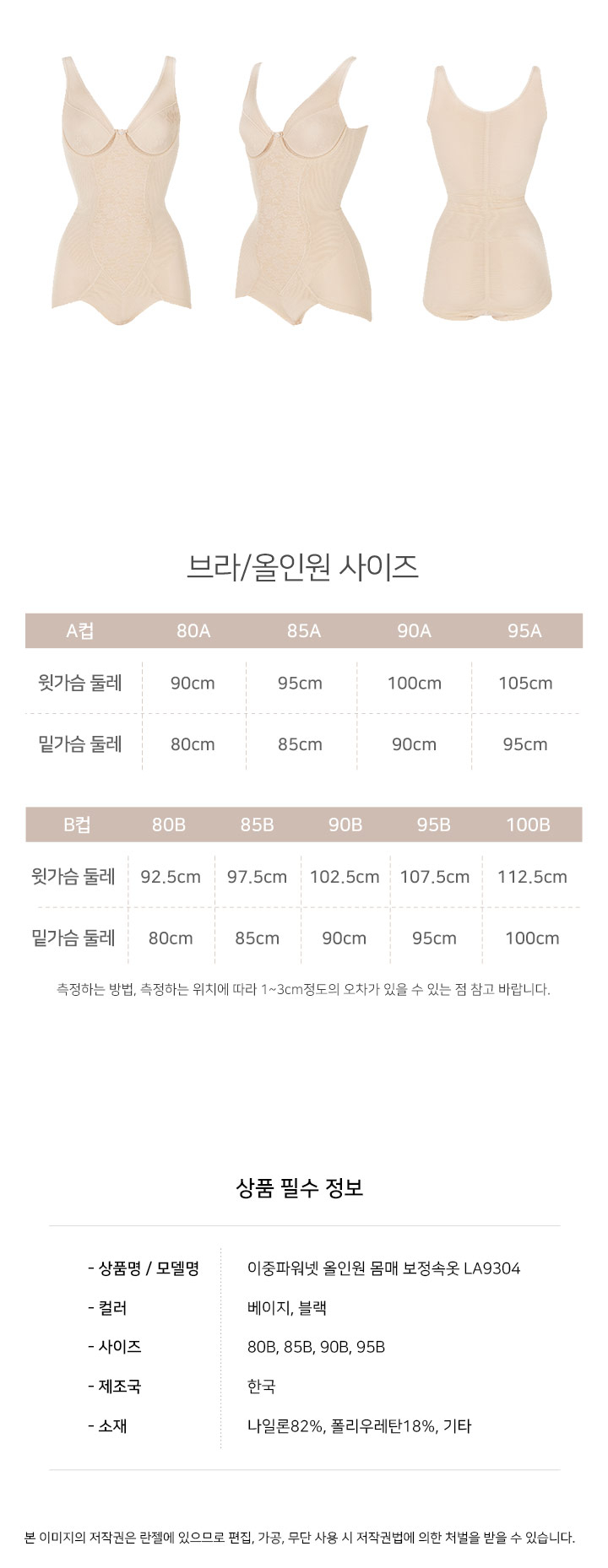 브라/올인원 사이즈

| A컵 | 80A | 85A | 90A | 95A |
|---|---|---|---|---|
| 윗가슴 둘레 | 90cm | 95cm | 100cm | 105cm |
| 밑가슴 둘레 | 80cm | 85cm | 90cm | 95cm |

| B컵 | 80B | 85B | 90B | 95B | 100B |
|---|---|---|---|---|---|
| 윗가슴 둘레 | 92.5cm | 97.5cm | 102.5cm | 107.5cm | 112.5cm |
| 밑가슴 둘레 | 80cm | 85cm | 90cm | 95cm | 100cm |

측정하는 방법, 측정하는 위치에 따라 1~3cm정도의 오차가 있을 수 있는 점 참고 바랍니다.

상품 필수 정보

| - 상품명 / 모델명 | 이중파워넷 올인원 몸매 보정속옷 LA9304 |
|---|---|
| - 컬러 | 베이지, 블랙 |
| - 사이즈 | 80B, 85B, 90B, 95B |
| - 제조국 | 한국 |
| - 소재 | 나일론82%, 폴리우레탄18%, 기타 |

본 이미지의 저작권은 란젤에 있으므로 편집, 가공, 무단 사용 시 저작권법에 의한 처벌을 받을 수 있습니다.